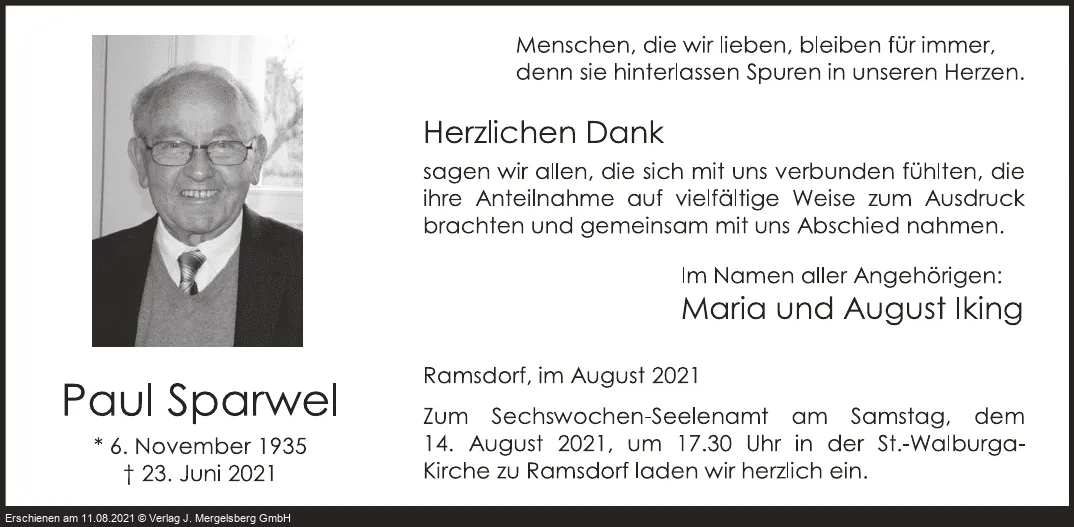 Paul Sparwel

* 6. November 1935
† 23. Juni 2021

Menschen, die wir lieben, bleiben für immer,
denn sie hinterlassen Spuren in unseren Herzen.

Herzlichen Dank

sagen wir allen, die sich mit uns verbunden fühlten, die ihre Anteilnahme auf vielfältige Weise zum Ausdruck brachten und gemeinsam mit uns Abschied nahmen.

Im Namen aller Angehörigen:
Maria und August Iking

Ramsdorf, im August 2021

Zum Sechswochen-Seelenamt am Samstag, dem 14. August 2021, um 17.30 Uhr in der St.-Walburga-Kirche zu Ramsdorf laden wir herzlich ein.

Erschienen am 11.08.2021 © Verlag J. Mergelsberg GmbH